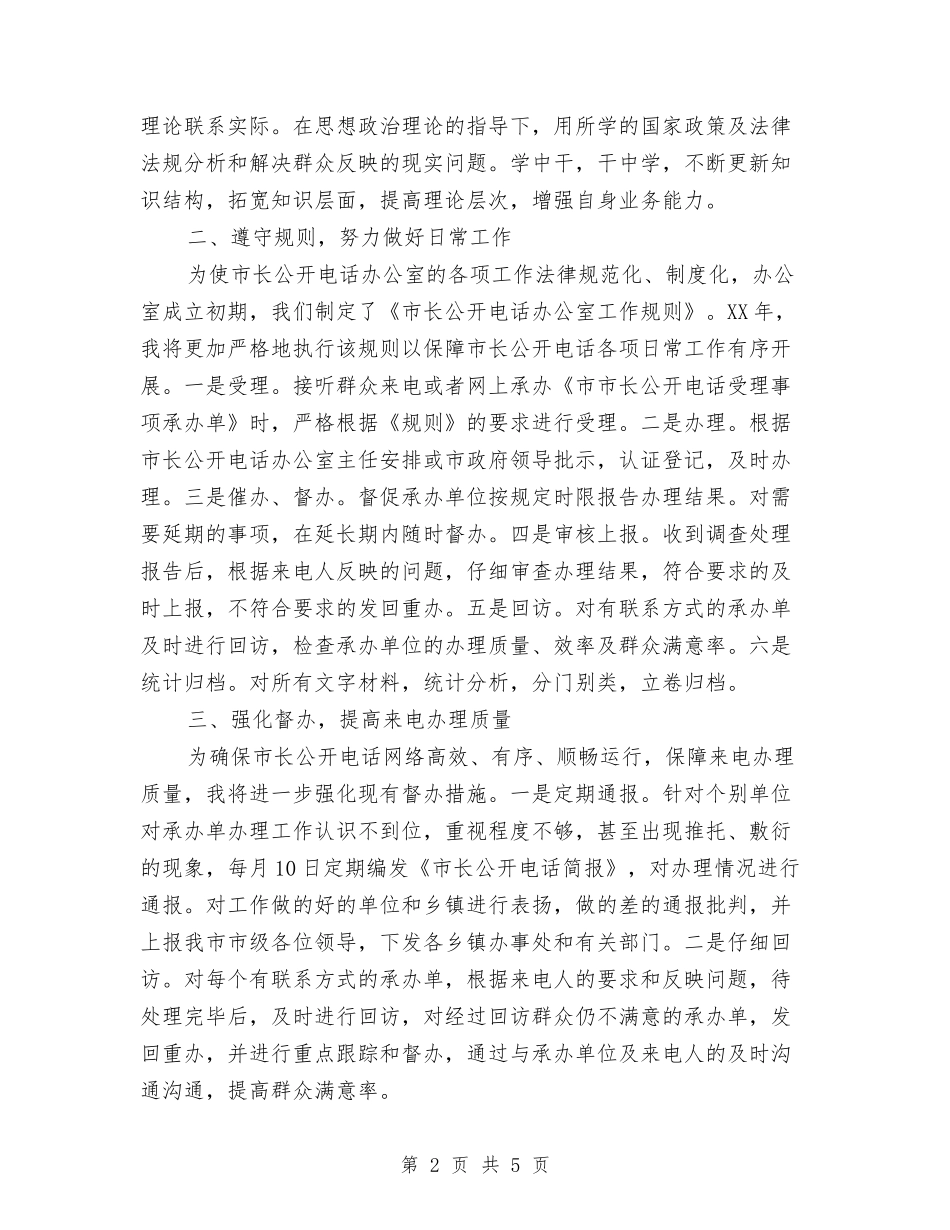 理论联系实际。在思想政治理论的指导下，用所学的国家政策及法律法规分析和解决群众反映的现实问题。学中干，干中学，不断更新知识结构，拓宽知识层面，提高理论层次，增强自身业务能力。

二、遵守规则，努力做好日常工作

为使市长公开电话办公室的各项工作法律规范化、制度化，办公室成立初期，我们制定了《市长公开电话办公室工作规则》。XX年，我将更加严格地执行该规则以保障市长公开电话各项日常工作有序开展。一是受理。接听群众来电或者网上承办《市市长公开电话受理事项承办单》时，严格根据《规则》的要求进行受理。二是办理。根据市长公开电话办公室主任安排或市政府领导批示，认证登记，及时办理。三是催办、督办。督促承办单位按规定时限报告办理结果。对需要延期的事项，在延长期内随时督办。四是审核上报。收到调查处理报告后，根据来电人反映的问题，仔细审查办理结果，符合要求的及时上报，不符合要求的发回重办。五是回访。对有联系方式的承办单及时进行回访，检查承办单位的办理质量、效率及群众满意率。六是统计归档。对所有文字材料，统计分析，分门别类，立卷归档。

三、强化督办，提高来电办理质量

为确保市长公开电话网络高效、有序、顺畅运行，保障来电办理质量，我将进一步强化现有督办措施。一是定期通报。针对个别单位对承办单办理工作认识不到位，重视程度不够，甚至出现推托、敷衍的现象，每月10日定期编发《市长公开电话简报》，对办理情况进行通报。对工作做的好的单位和乡镇进行表扬，做的差的通报批判，并上报我市市级各位领导，下发各乡镇办事处和有关部门。二是仔细回访。对每个有联系方式的承办单，根据来电人的要求和反映问题，待处理完毕后，及时进行回访，对经过回访群众仍不满意的承办单，发回重办，并进行重点跟踪和督办，通过与承办单位及来电人的及时沟通沟通，提高群众满意率。

第 2 页 共 5 页